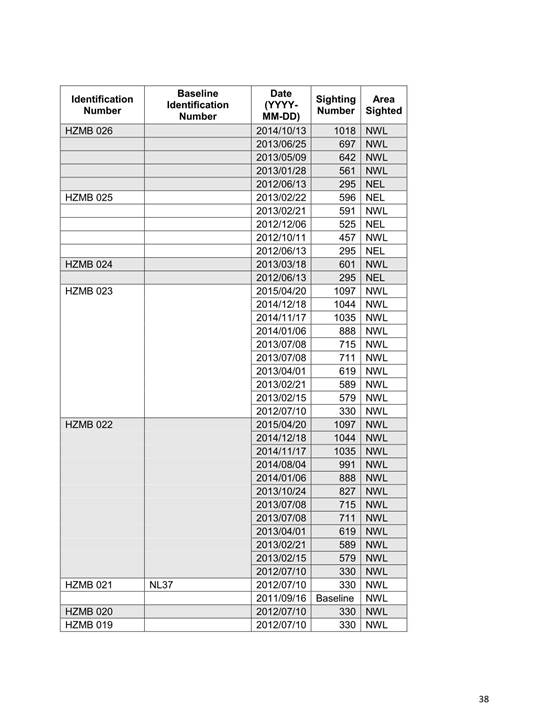 | Identification Number | Baseline Identification Number | Date (YYYY-MM-DD) | Sighting Number | Area Sighted |
|---|---|---|---|---|
| HZMB 026 | | 2014/10/13 | 1018 | NWL |
| | | 2013/06/25 | 697 | NWL |
| | | 2013/05/09 | 642 | NWL |
| | | 2013/01/28 | 561 | NWL |
| | | 2012/06/13 | 295 | NEL |
| HZMB 025 | | 2013/02/22 | 596 | NEL |
| | | 2013/02/21 | 591 | NWL |
| | | 2012/12/06 | 525 | NEL |
| | | 2012/10/11 | 457 | NWL |
| | | 2012/06/13 | 295 | NEL |
| HZMB 024 | | 2013/03/18 | 601 | NWL |
| | | 2012/06/13 | 295 | NEL |
| HZMB 023 | | 2015/04/20 | 1097 | NWL |
| | | 2014/12/18 | 1044 | NWL |
| | | 2014/11/17 | 1035 | NWL |
| | | 2014/01/06 | 888 | NWL |
| | | 2013/07/08 | 715 | NWL |
| | | 2013/07/08 | 711 | NWL |
| | | 2013/04/01 | 619 | NWL |
| | | 2013/02/21 | 589 | NWL |
| | | 2013/02/15 | 579 | NWL |
| | | 2012/07/10 | 330 | NWL |
| HZMB 022 | | 2015/04/20 | 1097 | NWL |
| | | 2014/12/18 | 1044 | NWL |
| | | 2014/11/17 | 1035 | NWL |
| | | 2014/08/04 | 991 | NWL |
| | | 2014/01/06 | 888 | NWL |
| | | 2013/10/24 | 827 | NWL |
| | | 2013/07/08 | 715 | NWL |
| | | 2013/07/08 | 711 | NWL |
| | | 2013/04/01 | 619 | NWL |
| | | 2013/02/21 | 589 | NWL |
| | | 2013/02/15 | 579 | NWL |
| | | 2012/07/10 | 330 | NWL |
| HZMB 021 | NL37 | 2012/07/10 | 330 | NWL |
| | | 2011/09/16 | Baseline | NWL |
| HZMB 020 | | 2012/07/10 | 330 | NWL |
| HZMB 019 | | 2012/07/10 | 330 | NWL |

38